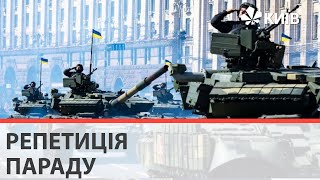 КИЇВ

РЕПЕТИЦІЯ ПАРАДУ